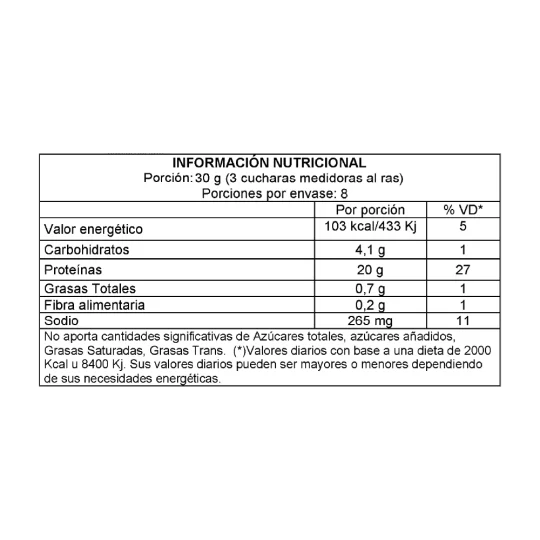 INFORMACIÓN NUTRICIONAL
Porción: 30 g (3 cucharas medidoras al ras)
Porciones por envase: 8

| | Por porción | % VD* |
|---|---|---|
| Valor energético | 103 kcal/433 Kj | 5 |
| Carbohidratos | 4,1 g | 1 |
| Proteínas | 20 g | 27 |
| Grasas Totales | 0,7 g | 1 |
| Fibra alimentaria | 0,2 g | 1 |
| Sodio | 265 mg | 11 |

No aporta cantidades significativas de Azúcares totales, azúcares añadidos, Grasas Saturadas, Grasas Trans. (*)Valores diarios con base a una dieta de 2000 Kcal u 8400 Kj. Sus valores diarios pueden ser mayores o menores dependiendo de sus necesidades energéticas.